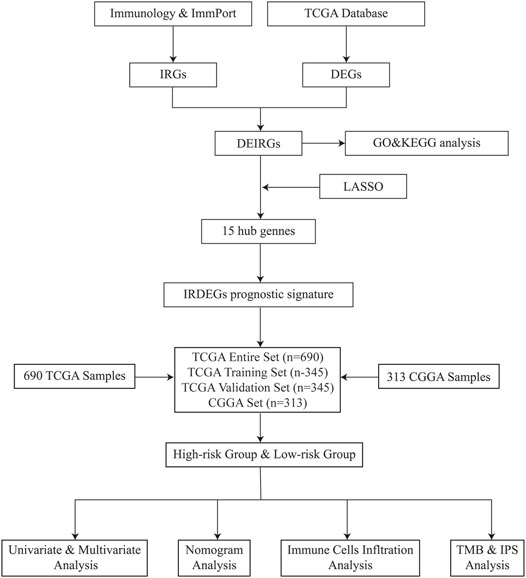 Immunology & ImmPort

TCGA Database

IRGs

DEGs

DEIRGs

GO&KEGG analysis

LASSO

15 hub gennes

IRDEGs prognostic signature

690 TCGA Samples

TCGA Entire Set (n=690)
TCGA Training Set (n-345)
TCGA Validation Set (n=345)
CGGA Set (n=313)

313 CGGA Samples

High-risk Group & Low-risk Group

Univariate & Multivariate Analysis

Nomogram Analysis

Immune Cells Infltration Analysis

TMB & IPS Analysis